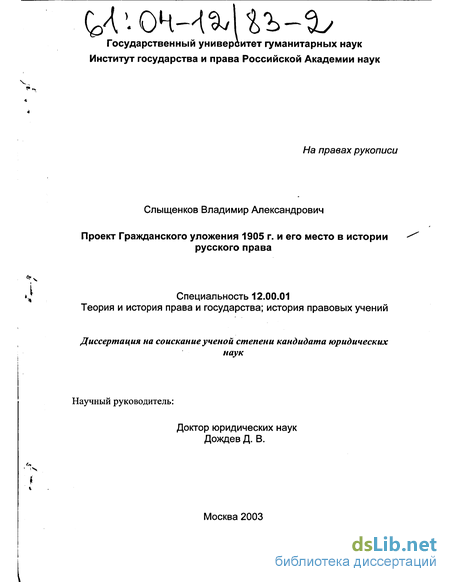 61:04-12/83-2

Государственный университет гуманитарных наук
Институт государства и права Российской Академии наук

На правах рукописи

Слыщенков Владимир Александрович

Проект Гражданского уложения 1905 г. и его место в истории русского права

Специальность 12.00.01
Теория и история права и государства; история правовых учений

Диссертация на соискание ученой степени кандидата юридических наук

Научный руководитель:

Доктор юридических наук
Дождев Д. В.

Москва 2003

dsLib.net
библиотека диссертаций